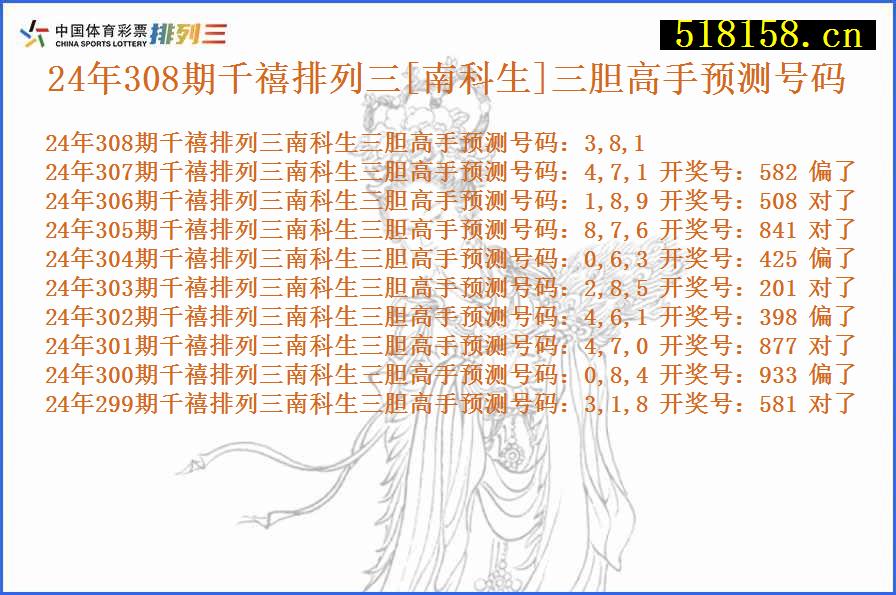 中国体育彩票 CHINA SPORTS LOTTERY 排列三

518158.cn

24年308期千禧排列三[南科生]三胆高手预测号码

24年308期千禧排列三南科生三胆高手预测号码：3,8,1
24年307期千禧排列三南科生三胆高手预测号码：4,7,1 开奖号：582 偏了
24年306期千禧排列三南科生三胆高手预测号码：1,8,9 开奖号：508 对了
24年305期千禧排列三南科生三胆高手预测号码：8,7,6 开奖号：841 对了
24年304期千禧排列三南科生三胆高手预测号码：0,6,3 开奖号：425 偏了
24年303期千禧排列三南科生三胆高手预测号码：2,8,5 开奖号：201 对了
24年302期千禧排列三南科生三胆高手预测号码：4,6,1 开奖号：398 偏了
24年301期千禧排列三南科生三胆高手预测号码：4,7,0 开奖号：877 对了
24年300期千禧排列三南科生三胆高手预测号码：0,8,4 开奖号：933 偏了
24年299期千禧排列三南科生三胆高手预测号码：3,1,8 开奖号：581 对了